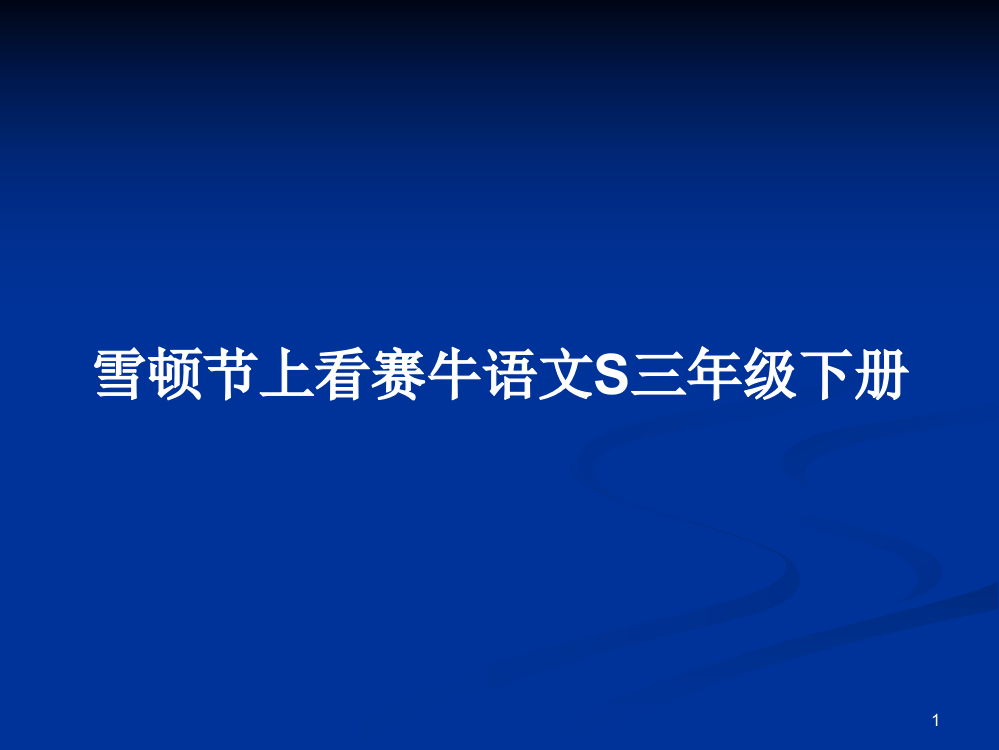 雪顿节上看赛牛语文S三年级下册

1